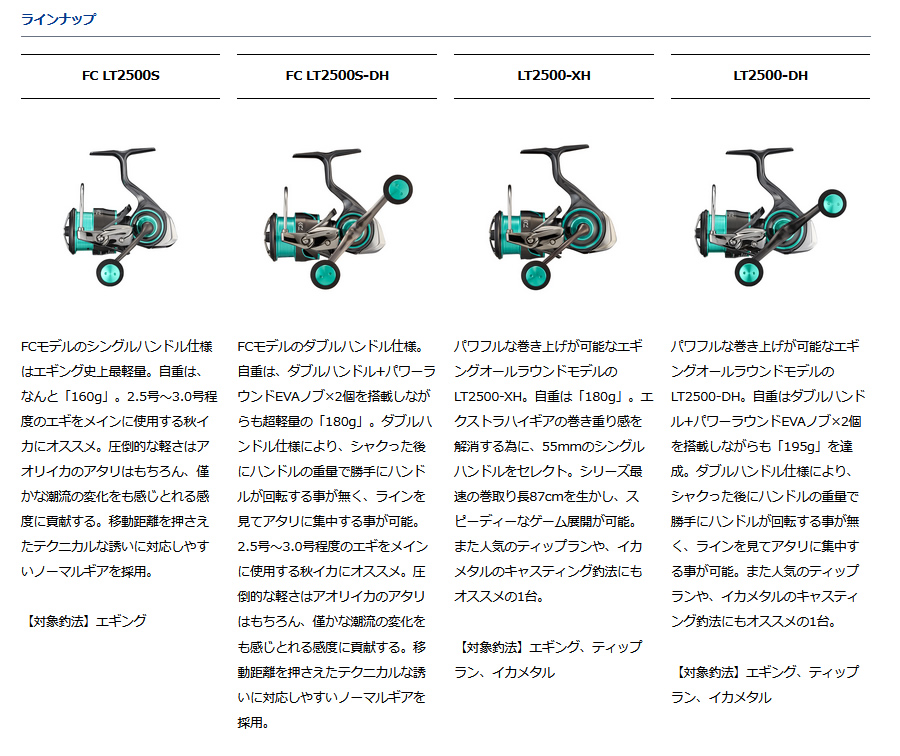 ラインナップ

FC LT2500S

FCモデルのシングルハンドル仕様はエギング史上最軽量。自重は、なんと「160g」。2.5号～3.0号程度のエギをメインに使用する秋イカにオススメ。圧倒的な軽さはアオリイカのアタリはもちろん、僅かな潮流の変化をも感じとれる感度に貢献する。移動距離を押さえたテクニカルな誘いに対応しやすいノーマルギアを採用。

【対象釣法】エギング

FC LT2500S-DH

FCモデルのダブルハンドル仕様。自重は、ダブルハンドル+パワーラウンドEVAノブ×2個を搭載しながらも超軽量の「180g」。ダブルハンドル仕様により、シャクった後にハンドルの重量で勝手にハンドルが回転する事が無く、ラインを見てアタリに集中する事が可能。2.5号～3.0号程度のエギをメインに使用する秋イカにオススメ。圧倒的な軽さはアオリイカのアタリはもちろん、僅かな潮流の変化をも感じとれる感度に貢献する。移動距離を押さえたテクニカルな誘いに対応しやすいノーマルギアを採用。

LT2500-XH

パワフルな巻き上げが可能なエギングオールラウンドモデルのLT2500-XH。自重は「180g」。エクストラハイギアの巻き重り感を解消する為に、55mmのシングルハンドルをセレクト。シリーズ最速の巻取り長87cmを生かし、スピーディーなゲーム展開が可能。また人気のティップランや、イカメタルのキャスティング釣法にもオススメの1台。

【対象釣法】エギング、ティップラン、イカメタル

LT2500-DH

パワフルな巻き上げが可能なエギングオールラウンドモデルのLT2500-DH。自重はダブルハンドル+パワーラウンドEVAノブ×2個を搭載しながらも「195g」を達成。ダブルハンドル仕様により、シャクった後にハンドルの重量で勝手にハンドルが回転する事が無く、ラインを見てアタリに集中する事が可能。また人気のティップランや、イカメタルのキャスティング釣法にもオススメの1台。

【対象釣法】エギング、ティップラン、イカメタル